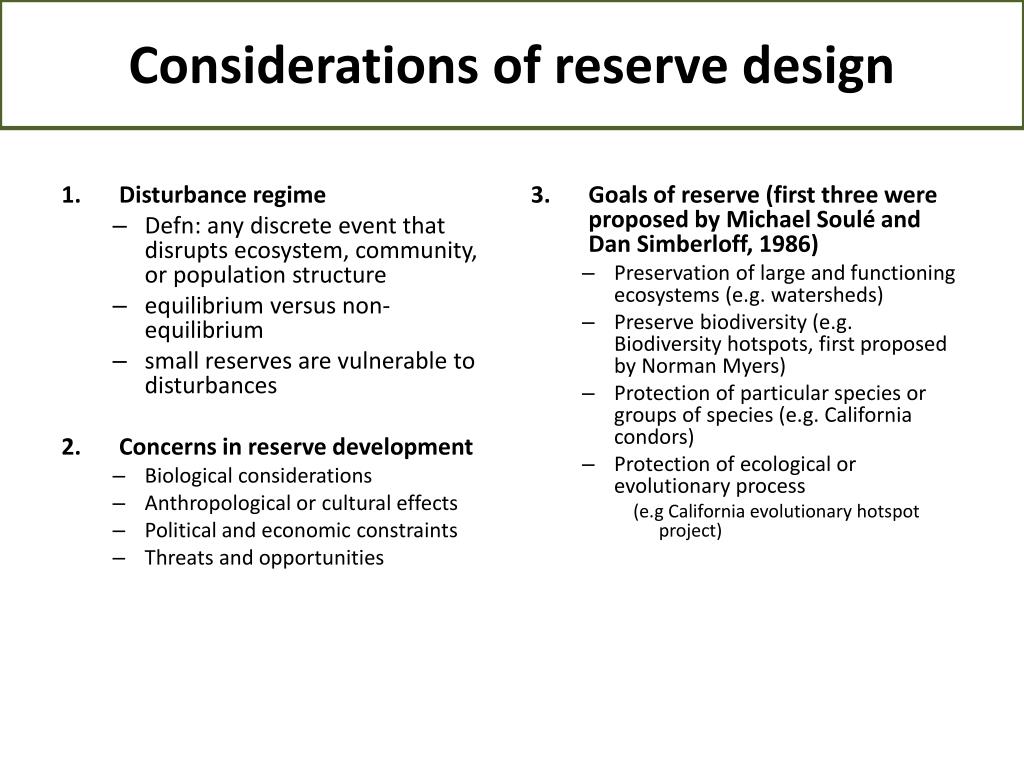 Considerations of reserve design

1. Disturbance regime
– Defn: any discrete event that disrupts ecosystem, community, or population structure
– equilibrium versus non-equilibrium
– small reserves are vulnerable to disturbances

2. Concerns in reserve development
– Biological considerations
– Anthropological or cultural effects
– Political and economic constraints
– Threats and opportunities

3. Goals of reserve (first three were proposed by Michael Soulé and Dan Simberloff, 1986)
– Preservation of large and functioning ecosystems (e.g. watersheds)
– Preserve biodiversity (e.g. Biodiversity hotspots, first proposed by Norman Myers)
– Protection of particular species or groups of species (e.g. California condors)
– Protection of ecological or evolutionary process
(e.g California evolutionary hotspot project)